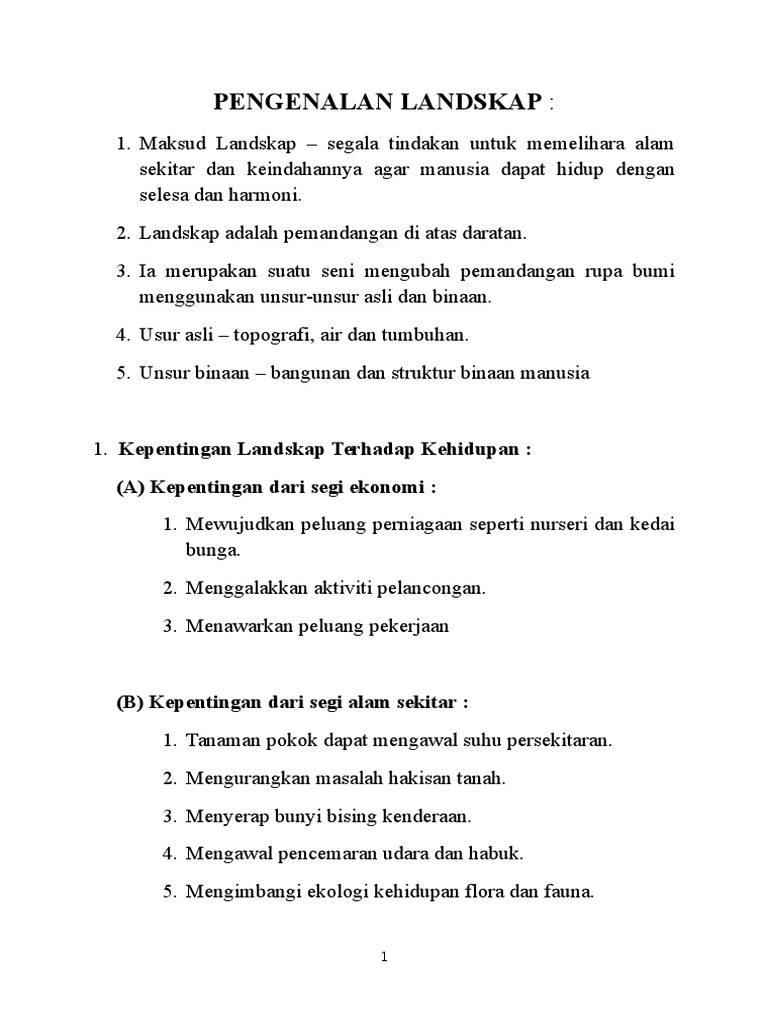 PENGENALAN LANDSKAP :

1. Maksud Landskap – segala tindakan untuk memelihara alam sekitar dan keindahannya agar manusia dapat hidup dengan selesa dan harmoni.

2. Landskap adalah pemandangan di atas daratan.

3. Ia merupakan suatu seni mengubah pemandangan rupa bumi menggunakan unsur-unsur asli dan binaan.

4. Usur asli – topografi, air dan tumbuhan.

5. Unsur binaan – bangunan dan struktur binaan manusia

1. Kepentingan Landskap Terhadap Kehidupan :

(A) Kepentingan dari segi ekonomi :

1. Mewujudkan peluang perniagaan seperti nurseri dan kedai bunga.

2. Menggalakkan aktiviti pelancongan.

3. Menawarkan peluang pekerjaan

(B) Kepentingan dari segi alam sekitar :

1. Tanaman pokok dapat mengawal suhu persekitaran.

2. Mengurangkan masalah hakisan tanah.

3. Menyerap bunyi bising kenderaan.

4. Mengawal pencemaran udara dan habuk.

5. Mengimbangi ekologi kehidupan flora dan fauna.

1